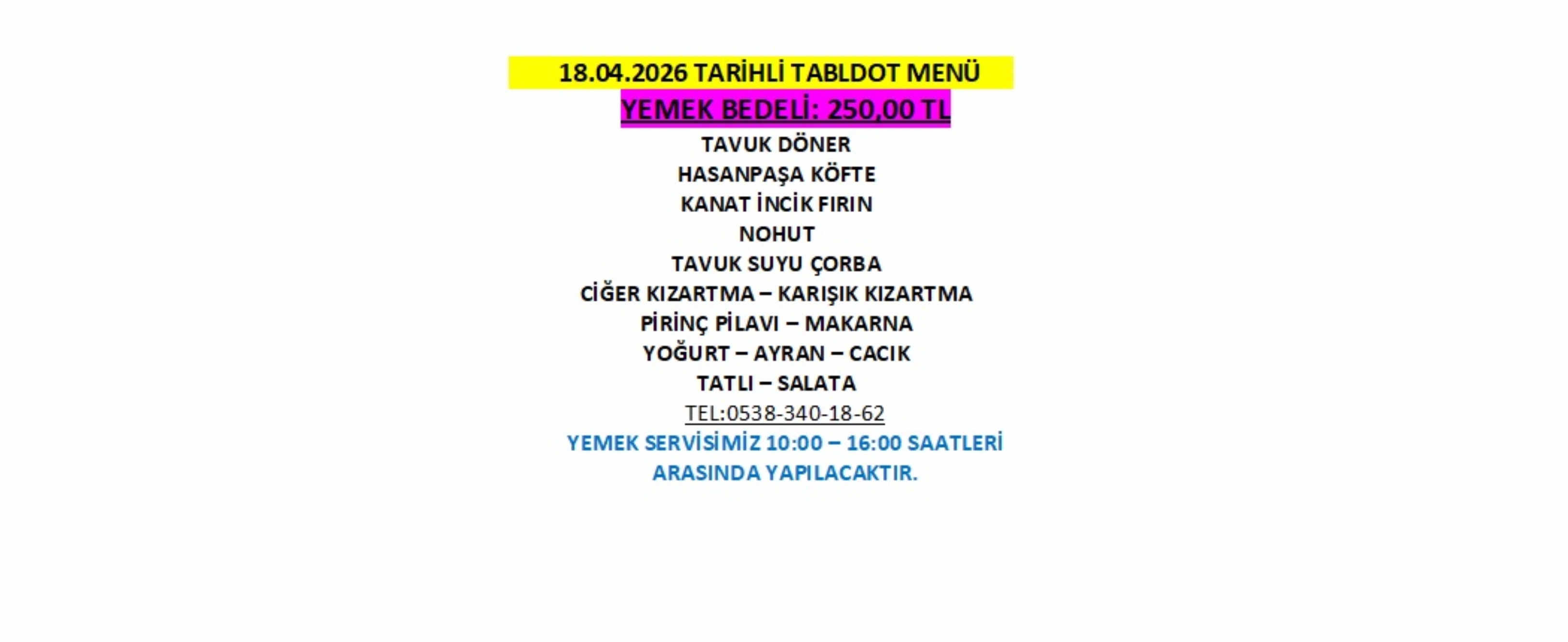 18.04.2026 TARİHLİ TABLDOT MENÜ

YEMEK BEDELİ: 250,00 TL

TAVUK DÖNER
HASANPAŞA KÖFTE
KANAT İNCİK FIRIN
NOHUT
TAVUK SUYU ÇORBA
CİĞER KIZARTMA – KARIŞIK KIZARTMA
PİRİNÇ PİLAVI – MAKARNA
YOĞURT – AYRAN – CACIK
TATLI – SALATA
TEL:0538-340-18-62

YEMEK SERVİSİMİZ 10:00 – 16:00 SAATLERİ ARASINDA YAPILACAKTIR.